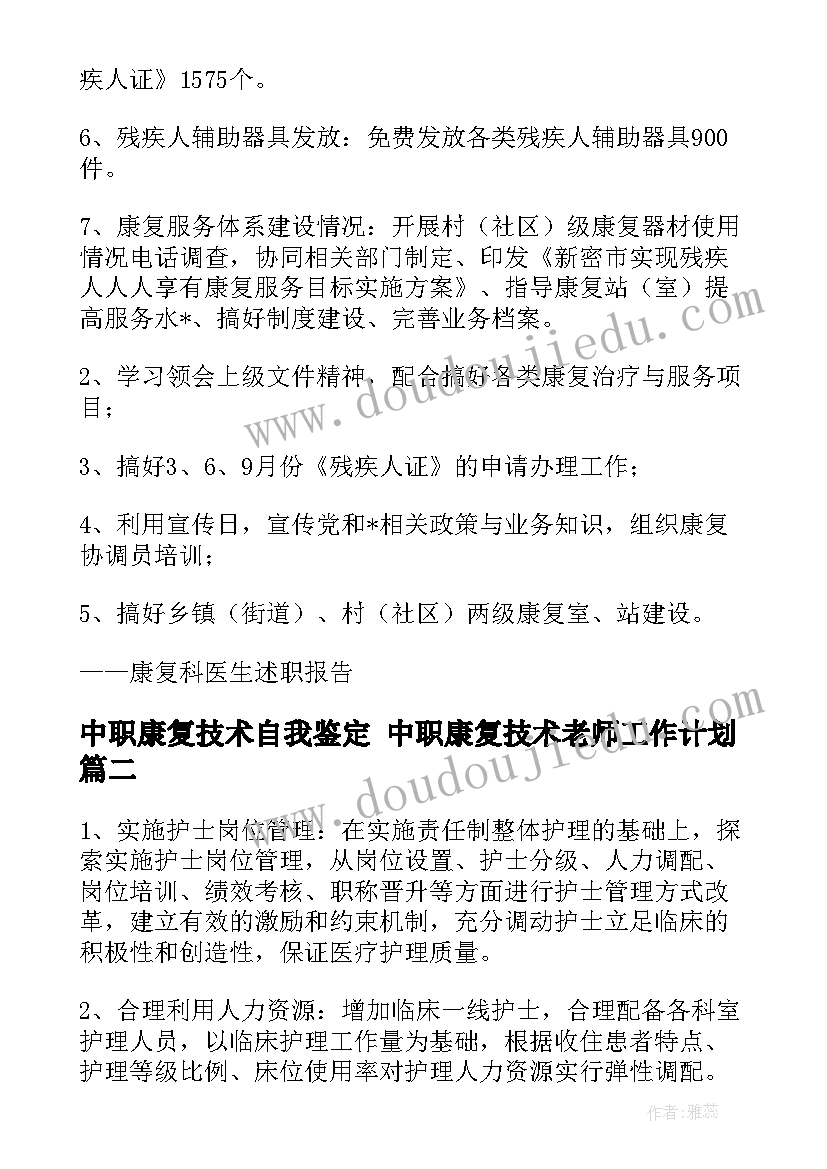 疾人证》1575个。

6、残疾人辅助器具发放：免费发放各类残疾人辅助器具900件。

7、康复服务体系建设情况：开展村（社区）级康复器材使用情况电话调查，协同相关部门制定、印发《新密市实现残疾人人人享有康复服务目标实施方案》、指导康复站（室）提高服务水*、搞好制度建设、完善业务档案。

2、学习领会上级文件精神，配合搞好各类康复治疗与服务项目；

3、搞好3、6、9月份《残疾人证》的申请办理工作；

4、利用宣传日，宣传党和*相关政策与业务知识，组织康复协调员培训；

5、搞好乡镇（街道）、村（社区）两级康复室、站建设。

——康复科医生述职报告

中职康复技术自我鉴定 中职康复技术老师工作计划篇二

1、实施护士岗位管理：在实施责任制整体护理的基础上，探索实施护士岗位管理，从岗位设置、护士分级、人力调配、岗位培训、绩效考核、职称晋升等方面进行护士管理方式改革，建立有效的激励和约束机制，充分调动护士立足临床的积极性和创造性，保证医疗护理质量。

2、合理利用人力资源：增加临床一线护士，合理配备各科室护理人员，以临床护理工作量为基础，根据收住患者特点、护理等级比例、床位使用率对护理人力资源实行弹性调配。

www.doudoujiedu.com

www.doudoujiedu.com

作者：雅蕊